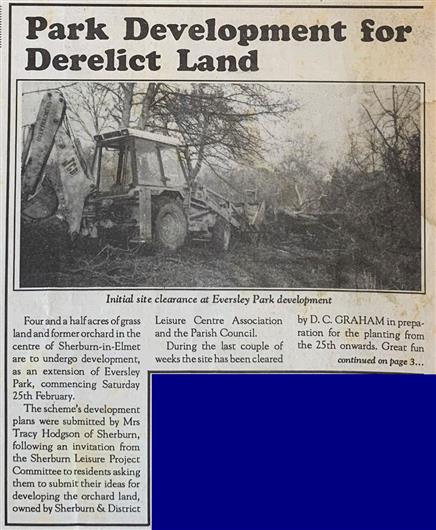 Park Development for Derelict Land

Initial site clearance at Eversley Park development

Four and a half acres of grass land and former orchard in the centre of Sherburn-in-Elmet are to undergo development, as an extension of Eversley Park, commencing Saturday 25th February.

The scheme's development plans were submitted by Mrs Tracy Hodgson of Sherburn, following an invitation from the Sherburn Leisure Project Committee to residents asking them to submit their ideas for developing the orchard land, owned by Sherburn & District Leisure Centre Association and the Parish Council.

During the last couple of weeks the site has been cleared by D. C. GRAHAM in preparation for the planting from the 25th onwards. Great fun

continued on page 3...